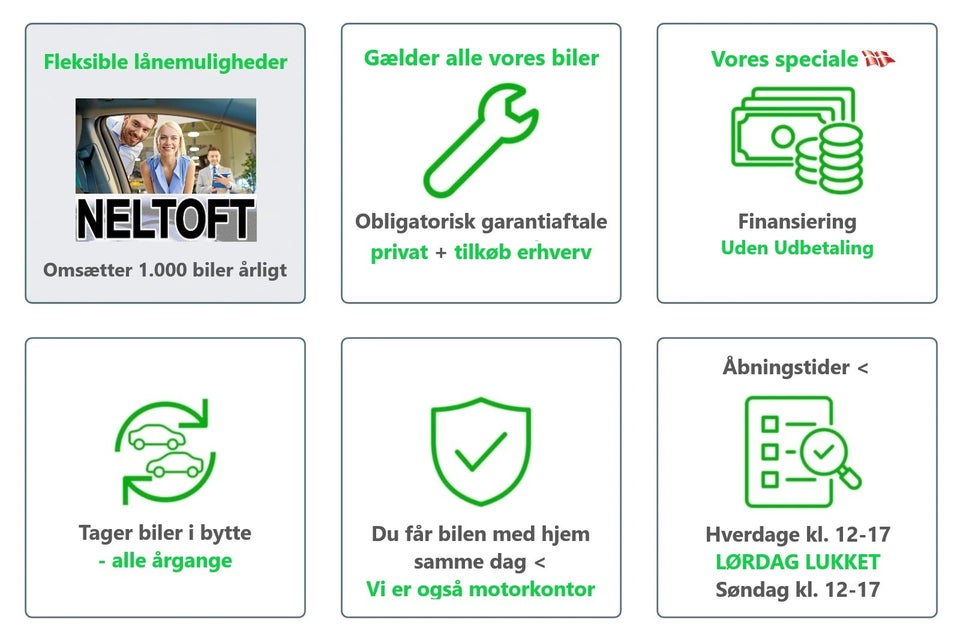 Fleksible lånemuligheder

NELTOFT

Omsætter 1.000 biler årligt

Gælder alle vores biler

Obligatorisk garantiaftale
privat + tilkøb erhverv

Vores speciale

Finansiering
Uden Udbetaling

Tager biler i bytte
- alle årgange

Du får bilen med hjem samme dag <
Vi er også motorkontor

Åbningstider <

Hverdage kl. 12-17
LØRDAG LUKKET
Søndag kl. 12-17